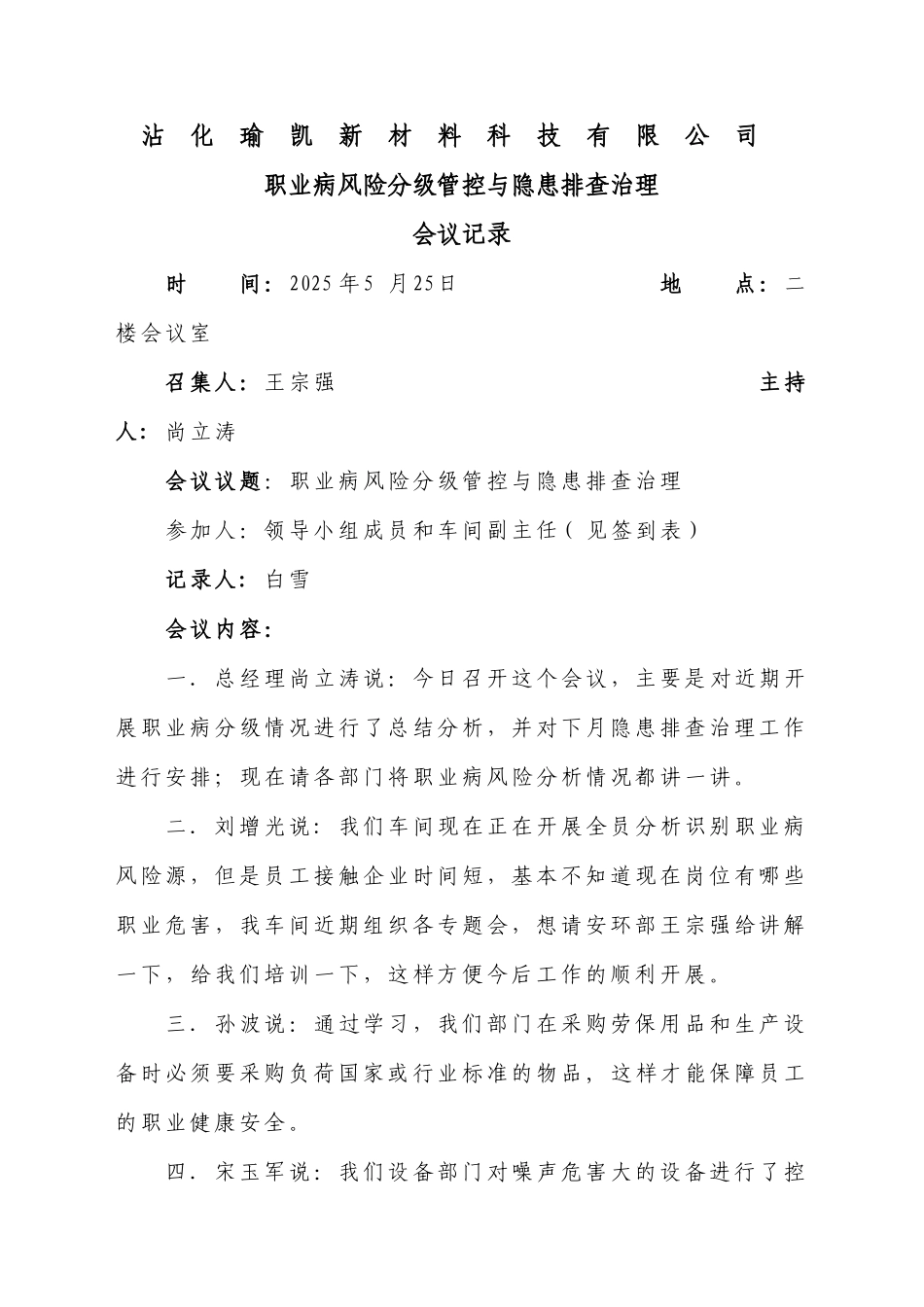 沾化瑜凯新材料科技有限公司

职业病风险分级管控与隐患排查治理

会议记录

时　　间：2025年5 月25日　　　　　　　　地　　点：二楼会议室

召集人：王宗强　　　　　　　　　　　　　　主持人：尚立涛

会议议题：职业病风险分级管控与隐患排查治理

参加人：领导小组成员和车间副主任（见签到表）

记录人：白雪

会议内容：

一．总经理尚立涛说：今日召开这个会议，主要是对近期开展职业病分级情况进行了总结分析，并对下月隐患排查治理工作进行安排；现在请各部门将职业病风险分析情况都讲一讲。

二．刘增光说：我们车间现在正在开展全员分析识别职业病风险源，但是员工接触企业时间短，基本不知道现在岗位有哪些职业危害，我车间近期组织各专题会，想请安环部王宗强给讲解一下，给我们培训一下，这样方便今后工作的顺利开展。

三．孙波说：通过学习，我们部门在采购劳保用品和生产设备时必须要采购负荷国家或行业标准的物品，这样才能保障员工的职业健康安全。

四．宋玉军说：我们设备部门对噪声危害大的设备进行了控